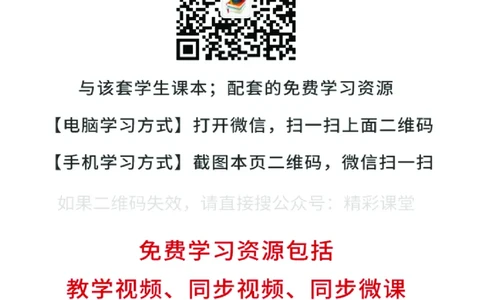 与该套学生课本；配套的免费学习资源

【电脑学习方式】打开微信，扫一扫上面二维码

【手机学习方式】截图本页二维码，微信扫一扫

如果二维码失效，请直接搜公众号：精彩课堂

免费学习资源包括

教学视频、同步视频、同步微课